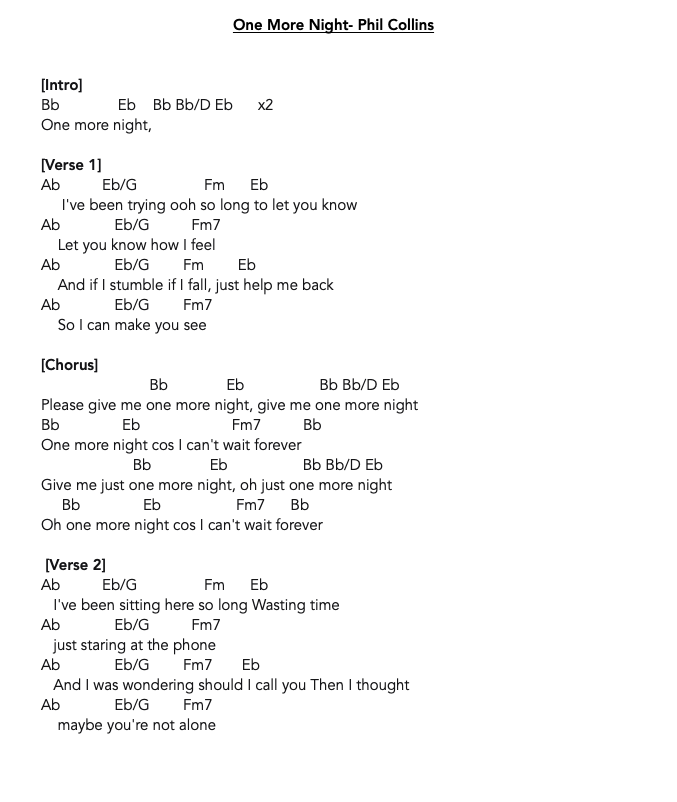 One More Night- Phil Collins

[Intro]
Bb Eb Bb Bb/D Eb x2
One more night,

[Verse 1]
Ab Eb/G Fm Eb
I've been trying ooh so long to let you know
Ab Eb/G Fm7
Let you know how I feel
Ab Eb/G Fm Eb
And if I stumble if I fall, just help me back
Ab Eb/G Fm7
So I can make you see

[Chorus]
Bb Eb Bb Bb/D Eb
Please give me one more night, give me one more night
Bb Eb Fm7 Bb
One more night cos I can't wait forever
Bb Eb Bb Bb/D Eb
Give me just one more night, oh just one more night
Bb Eb Fm7 Bb
Oh one more night cos I can't wait forever

[Verse 2]
Ab Eb/G Fm Eb
I've been sitting here so long Wasting time
Ab Eb/G Fm7
just staring at the phone
Ab Eb/G Fm7 Eb
And I was wondering should I call you Then I thought
Ab Eb/G Fm7
maybe you're not alone